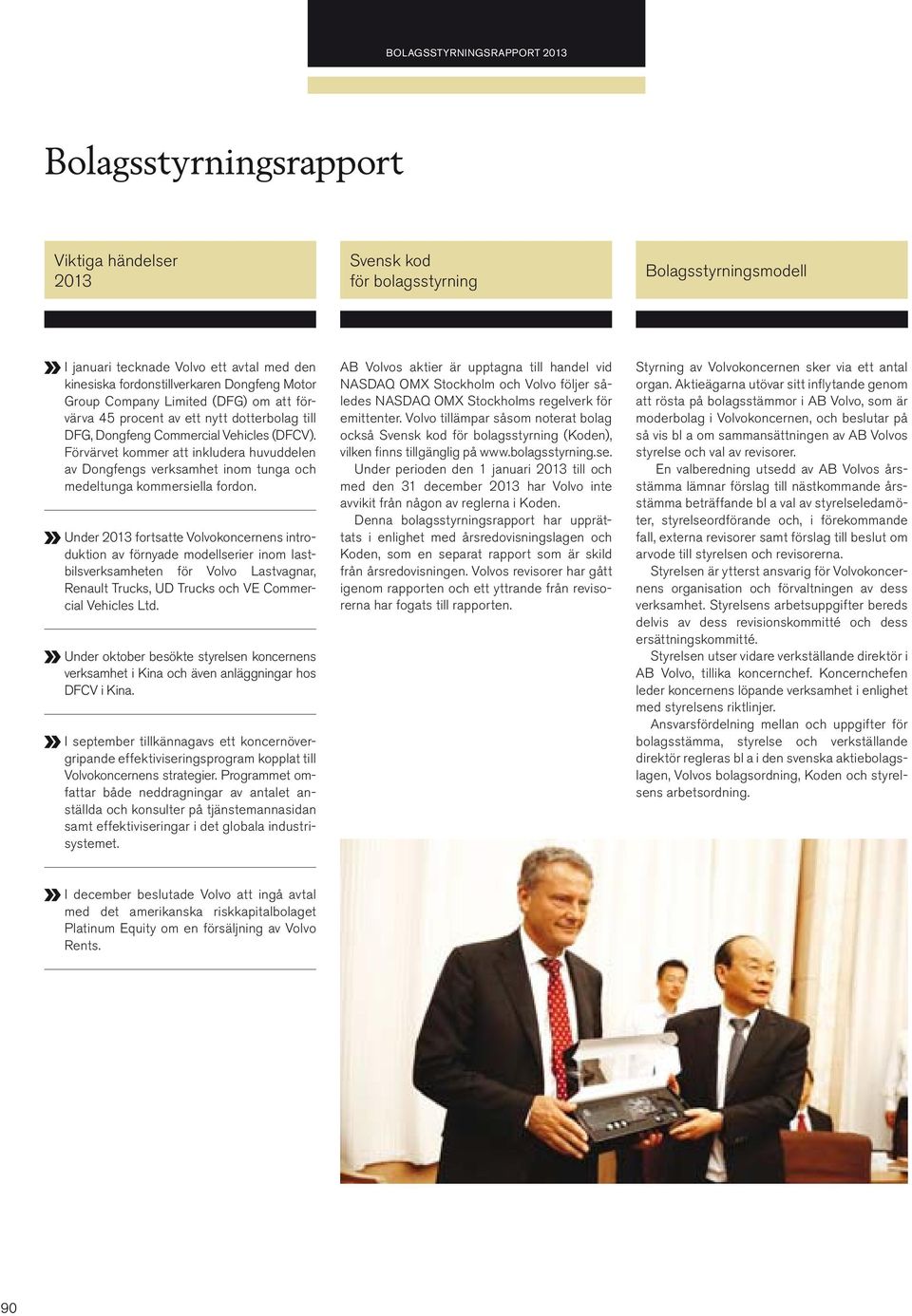 BOLAGSSTYRNINGSRAPPORT 2013

Bolagsstyrningsrapport

Viktiga händelser 2013

I januari tecknade Volvo ett avtal med den kinesiska fordonstillverkaren Dongfeng Motor Group Company Limited (DFG) om att förvärva 45 procent av ett nytt dotterbolag till DFG, Dongfeng Commercial Vehicles (DFCV). Förvärvet kommer att inkludera huvuddelen av Dongfengs verksamhet inom tunga och medeltunga kommersiella fordon.

Under 2013 fortsatte Volvokoncernens introduktion av förnyade modellserier inom lastbilsverksamheten för Volvo Lastvagnar, Renault Trucks, UD Trucks och VE Commercial Vehicles Ltd.

Under oktober besökte styrelsen koncernens verksamhet i Kina och även anläggningar hos DFCV i Kina.

I september tillkännagavs ett koncernövergripande effektiviseringsprogram kopplat till Volvokoncernens strategier. Programmet omfattar både neddragningar av antalet anställda och konsulter på tjänstemannasidan samt effektiviseringar i det globala industrisystemet.

I december beslutade Volvo att ingå avtal med det amerikanska riskkapitalbolaget Platinum Equity om en försäljning av Volvo Rents.

Svensk kod för bolagsstyrning

AB Volvos aktier är upptagna till handel vid NASDAQ OMX Stockholm och Volvo följer således NASDAQ OMX Stockholms regelverk för emittenter. Volvo tillämpar såsom noterat bolag också Svensk kod för bolagsstyrning (Koden), vilken finns tillgänglig på www.bolagsstyrning.se.

Under perioden den 1 januari 2013 till och med den 31 december 2013 har Volvo inte avvikit från någon av reglerna i Koden.

Denna bolagsstyrningsrapport har upprättats i enlighet med årsredovisningslagen och Koden, som en separat rapport som är skild från årsredovisningen. Volvos revisorer har gått igenom rapporten och ett yttrande från revisorerna har fogats till rapporten.

Bolagsstyrningsmodell

Styrning av Volvokoncernen sker via ett antal organ. Aktieägarna utövar sitt inflytande genom att rösta på bolagsstämmor i AB Volvo, som är moderbolag i Volvokoncernen, och beslutar på så vis bl a om sammansättningen av AB Volvos styrelse och val av revisorer.

En valberedning utsedd av AB Volvos årsstämma lämnar förslag till nästkommande årsstämma beträffande bl a val av styrelseledamöter, styrelseordförande och, i förekommande fall, externa revisorer samt förslag till beslut om arvode till styrelsen och revisorerna.

Styrelsen är ytterst ansvarig för Volvokoncernens organisation och förvaltningen av dess verksamhet. Styrelsens arbetsuppgifter bereds delvis av dess revisionskommitté och dess ersättningskommitté.

Styrelsen utser vidare verkställande direktör i AB Volvo, tillika koncernchef. Koncernchefen leder koncernens löpande verksamhet i enlighet med styrelsens riktlinjer.

Ansvarsfördelning mellan och uppgifter för bolagsstämma, styrelse och verkställande direktör regleras bl a i den svenska aktiebolagslagen, Volvos bolagsordning, Koden och styrelsens arbetsordning.

90